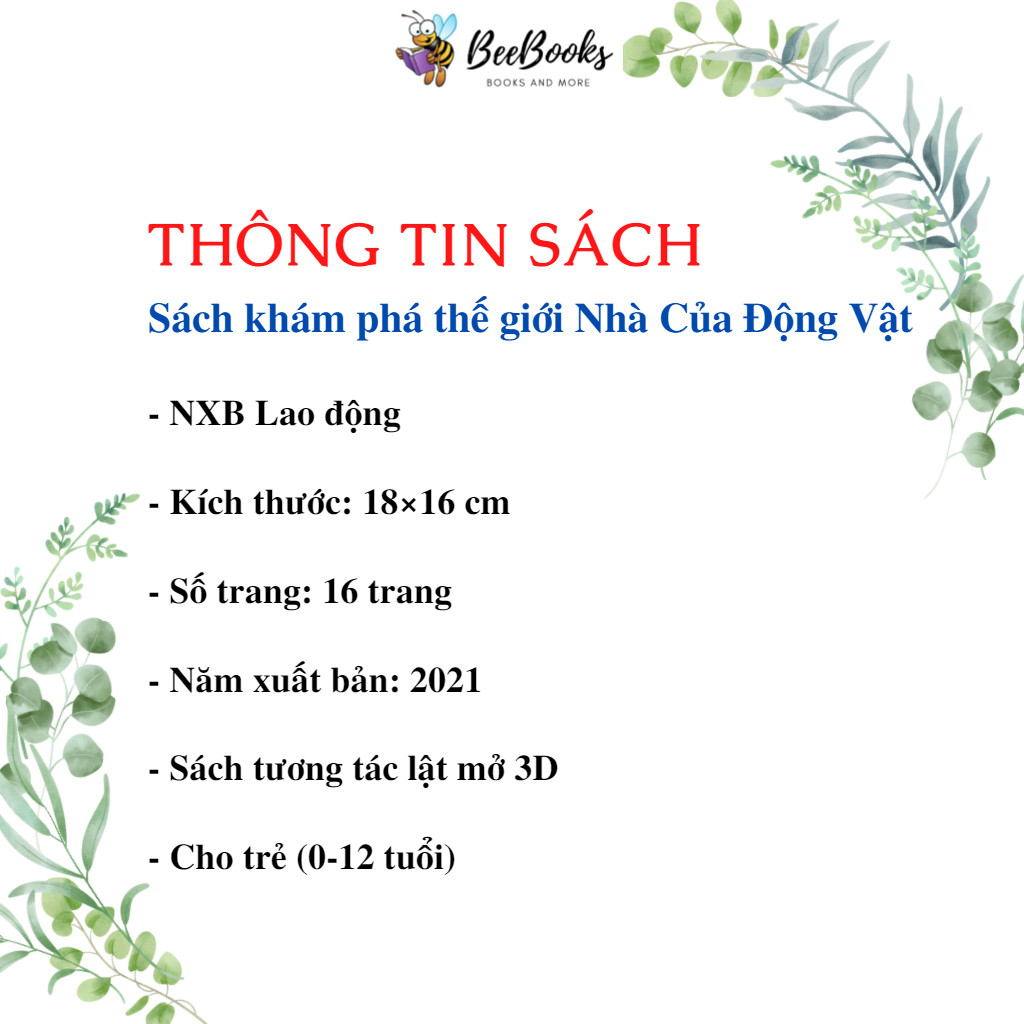 BeeBooks
BOOKS AND MORE

THÔNG TIN SÁCH

Sách khám phá thế giới Nhà Của Động Vật

- NXB Lao động

- Kích thước: 18×16 cm

- Số trang: 16 trang

- Năm xuất bản: 2021

- Sách tương tác lật mở 3D

- Cho trẻ (0-12 tuổi)